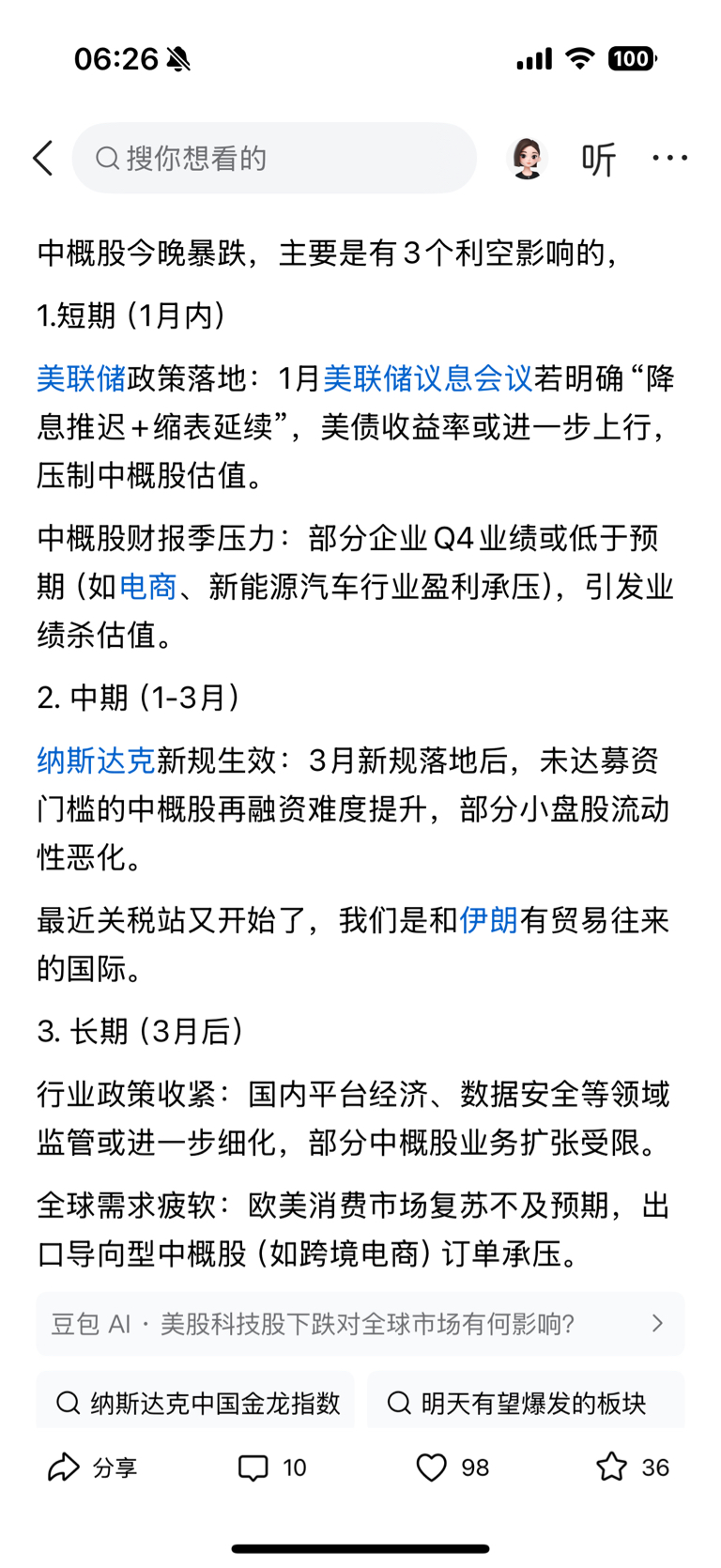 06:26

100

搜你想看的

听

中概股今晚暴跌，主要是有3个利空影响的，

1.短期（1月内）

美联储政策落地：1月美联储议息会议若明确“降息推迟＋缩表延续”，美债收益率或进一步上行，压制中概股估值。

中概股财报季压力：部分企业Q4业绩或低于预期（如电商、新能源汽车行业盈利承压），引发业绩杀估值。

2. 中期（1-3月）

纳斯达克新规生效：3月新规落地后，未达募资门槛的中概股再融资难度提升，部分小盘股流动性恶化。

最近关税站又开始了，我们是和伊朗有贸易往来的国际。

3. 长期（3月后）

行业政策收紧：国内平台经济、数据安全等领域监管或进一步细化，部分中概股业务扩张受限。

全球需求疲软：欧美消费市场复苏不及预期，出口导向型中概股（如跨境电商）订单承压。

豆包 AI · 美股科技股下跌对全球市场有何影响?

纳斯达克中国金龙指数

明天有望爆发的板块

分享

10

98

36